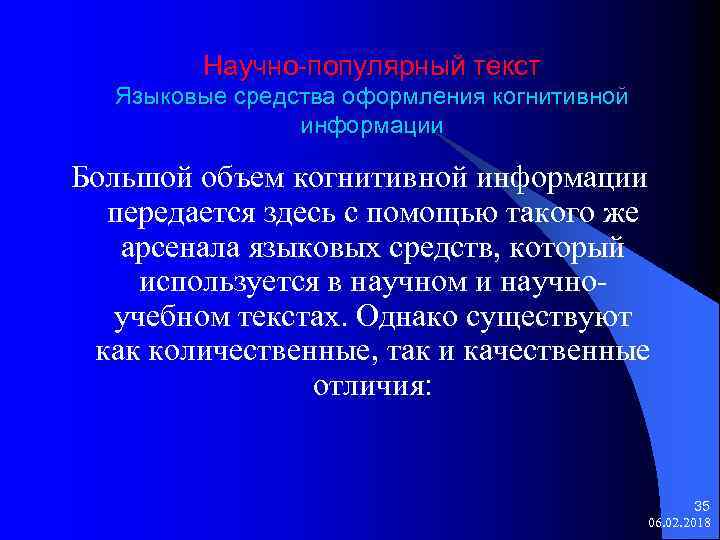 Научно-популярный текст
Языковые средства оформления когнитивной информации

Большой объем когнитивной информации передается здесь с помощью такого же арсенала языковых средств, который используется в научном и научно-учебном текстах. Однако существуют как количественные, так и качественные отличия:

35
06.02.2018